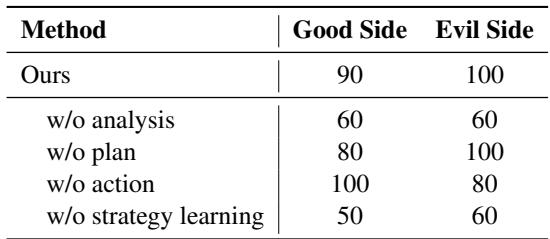 | Method | Good Side | Evil Side |
|---|---|---|
| Ours | 90 | 100 |
| w/o analysis | 60 | 60 |
| w/o plan | 80 | 100 |
| w/o action | 100 | 80 |
| w/o strategy learning | 50 | 60 |